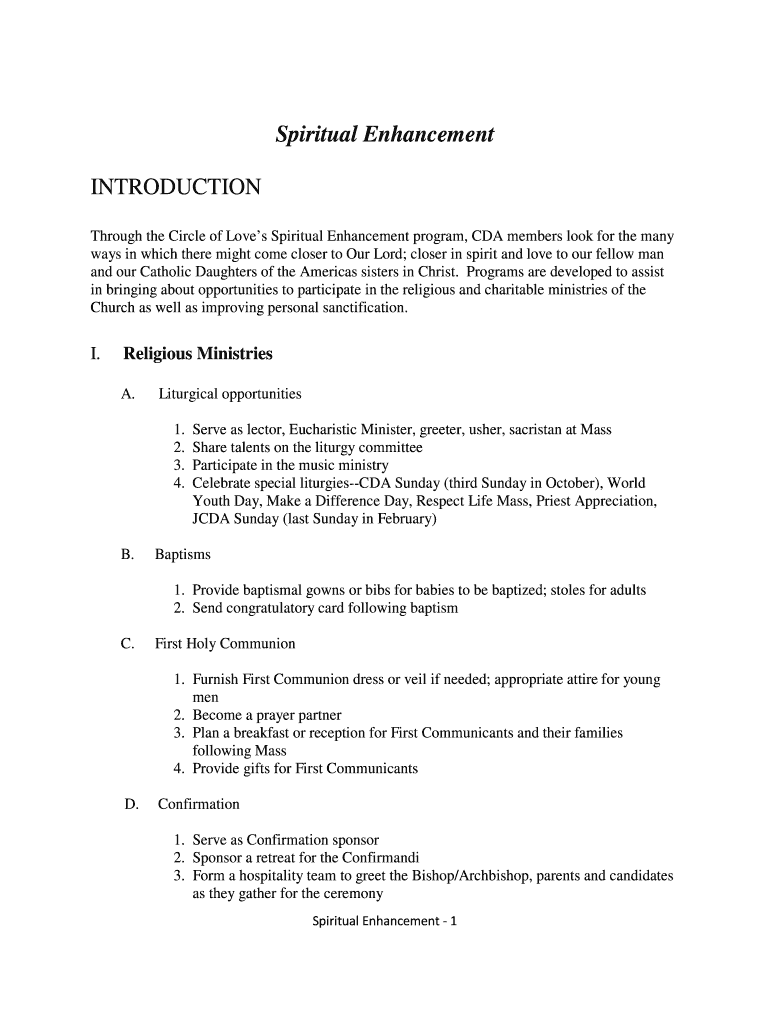 Spiritual Enhancement

INTRODUCTION

Through the Circle of Love's Spiritual Enhancement program, CDA members look for the many ways in which there might come closer to Our Lord; closer in spirit and love to our fellow man and our Catholic Daughters of the Americas sisters in Christ. Programs are developed to assist in bringing about opportunities to participate in the religious and charitable ministries of the Church as well as improving personal sanctification.

I. Religious Ministries

A. Liturgical opportunities

1. Serve as lector, Eucharistic Minister, greeter, usher, sacristan at Mass
2. Share talents on the liturgy committee
3. Participate in the music ministry
4. Celebrate special liturgies--CDA Sunday (third Sunday in October), World Youth Day, Make a Difference Day, Respect Life Mass, Priest Appreciation, JCDA Sunday (last Sunday in February)

B. Baptisms

1. Provide baptismal gowns or bibs for babies to be baptized; stoles for adults
2. Send congratulatory card following baptism

C. First Holy Communion

1. Furnish First Communion dress or veil if needed; appropriate attire for young men
2. Become a prayer partner
3. Plan a breakfast or reception for First Communicants and their families following Mass
4. Provide gifts for First Communicants

D. Confirmation

1. Serve as Confirmation sponsor
2. Sponsor a retreat for the Confirmandi
3. Form a hospitality team to greet the Bishop/Archbishop, parents and candidates as they gather for the ceremony

Spiritual Enhancement - 1